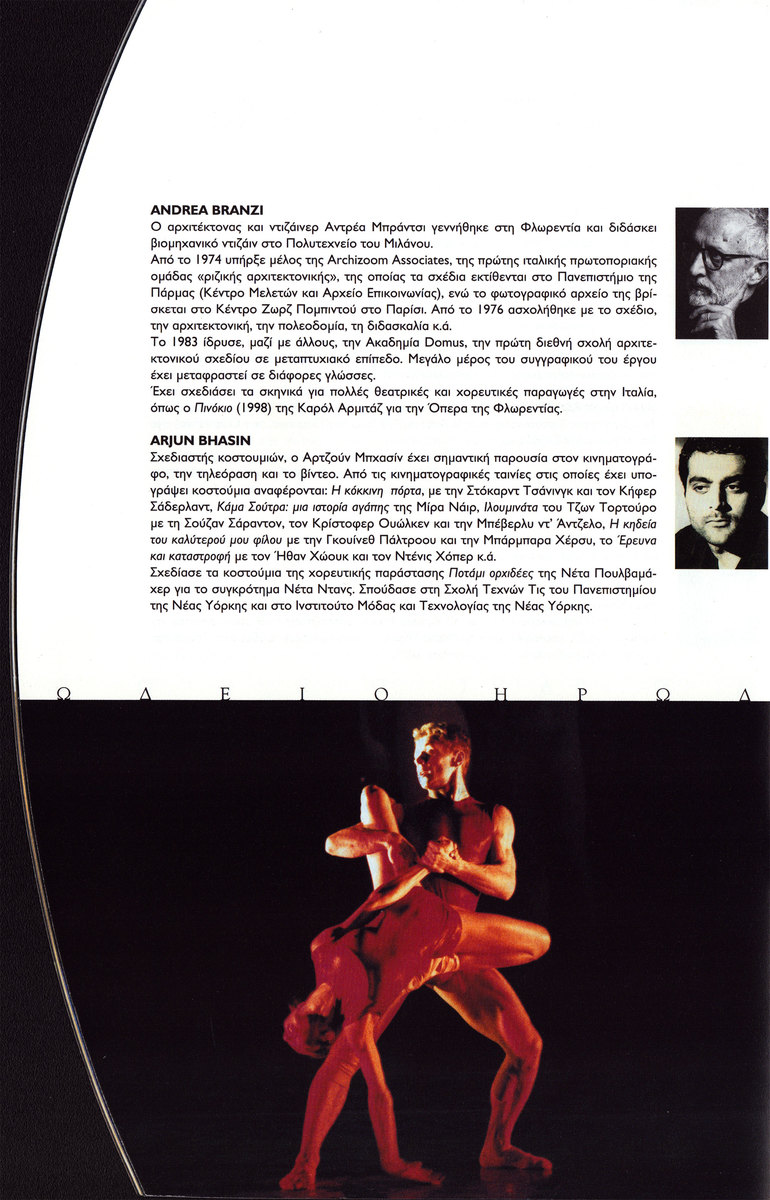 ANDREA BRANZI
Ο αρχιτέκτονας και ντιζάινερ Αντρέα Μπράντσι γεννήθηκε στη Φλωρεντία και διδάσκει βιομηχανικό ντιζάιν στο Πολυτεχνείο του Μιλάνου.
Από το 1974 υπήρξε μέλος της Archizoom Associates, της πρώτης ιταλικής πρωτοποριακής ομάδας «ριζικής αρχιτεκτονικής», της οποίας τα σχέδια εκτίθενται στο Πανεπιστήμιο της Πάρμας (Κέντρο Μελετών και Αρχείο Επικοινωνίας), ενώ το φωτογραφικό αρχείο της βρίσκεται στο Κέντρο Ζωρζ Πομπιντού στο Παρίσι. Από το 1976 ασχολήθηκε με το σχέδιο, την αρχιτεκτονική, την πολεοδομία, τη διδασκαλία κ.ά.
Το 1983 ίδρυσε, μαζί με άλλους, την Ακαδημία Domus, την πρώτη διεθνή σχολή αρχιτεκτονικού σχεδίου σε μεταπτυχιακό επίπεδο. Μεγάλο μέρος του συγγραφικού του έργου έχει μεταφραστεί σε διάφορες γλώσσες.
Έχει σχεδιάσει τα σκηνικά για πολλές θεατρικές και χορευτικές παραγωγές στην Ιταλία, όπως ο Πινόκιο (1998) της Καρόλ Αρμιτάζ για την Όπερα της Φλωρεντίας.

ARJUN BHASIN
Σχεδιαστής κοστουμιών, ο Αρτζούν Μπχασίν έχει σημαντική παρουσία στον κινηματογράφο, την τηλεόραση και το βίντεο. Από τις κινηματογραφικές ταινίες στις οποίες έχει υπογράψει κοστούμια αναφέρονται: Η κόκκινη πόρτα, με την Στόκαρντ Τσάνινγκ και τον Κήφερ Σάδερλαντ, Κάμα Σούτρα: μια ιστορία αγάπης της Μίρα Νάιρ, Ιλουμινάτα του Τζων Τορτούρο με τη Σούζαν Σάραντον, τον Κρίστοφερ Ουώλκεν και την Μπέβερλυ ντ' Άντζελο, Η κηδεία του καλύτερού μου φίλου με την Γκουίνεθ Πάλτροου και την Μπάρμπαρα Χέρσυ, το Έρευνα και καταστροφή με τον Ήθαν Χώουκ και τον Ντένις Χόπερ κ.ά.
Σχεδίασε τα κοστούμια της χορευτικής παράστασης Ποτάμι ορχιδέες της Νέτα Πουλβαμάχερ για το συγκρότημα Νέτα Ντανς. Σπούδασε στη Σχολή Τεχνών Τις του Πανεπιστημίου της Νέας Υόρκης και στο Ινστιτούτο Μόδας και Τεχνολογίας της Νέας Υόρκης.

Ω Δ Ε Ι Ο Η Ρ Ω Δ